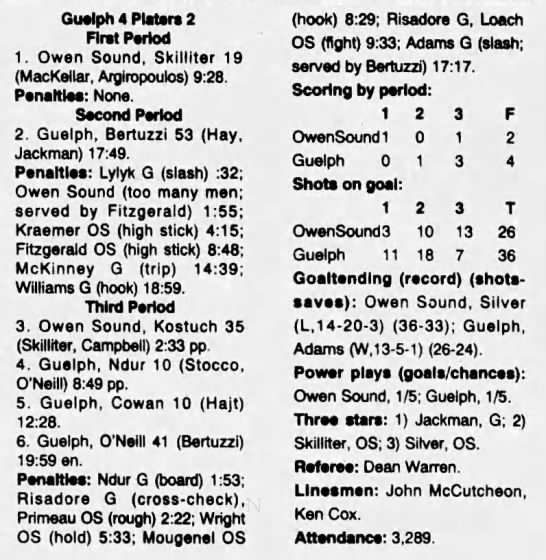 Guelph 4 Platers 2
First Period
1. Owen Sound, Skilliter 19 (MacKellar, Argiropoulos) 9:28.
Penalties: None.
Second Period
2. Guelph, Bertuzzi 53 (Hay, Jackman) 17:49.
Penalties: Lylyk G (slash) :32; Owen Sound (too many men; served by Fitzgerald) 1:55; Kraemer OS (high stick) 4:15; Fitzgerald OS (high stick) 8:48; McKinney G (trip) 14:39; Williams G (hook) 18:59.
Third Period
3. Owen Sound, Kostuch 35 (Skilliter, Campbell) 2:33 pp.
4. Guelph, Ndur 10 (Stocco, O'Neill) 8:49 pp.
5. Guelph, Cowan 10 (Hajt) 12:28.
6. Guelph, O'Neill 41 (Bertuzzi) 19:59 en.
Penalties: Ndur G (board) 1:53; Risadore G (cross-check), Primeau OS (rough) 2:22; Wright OS (hold) 5:33; Mougenel OS (hook) 8:29; Risadore G, Loach OS (fight) 9:33; Adams G (slash; served by Bertuzzi) 17:17.
Scoring by period:

| | 1 | 2 | 3 | F |
|---|---|---|---|---|
| OwenSound | 1 | 0 | 1 | 2 |
| Guelph | 0 | 1 | 3 | 4 |

Shots on goal:

| | 1 | 2 | 3 | T |
|---|---|---|---|---|
| OwenSound | 3 | 10 | 13 | 26 |
| Guelph | 11 | 18 | 7 | 36 |

Goaltending (record) (shots-saves): Owen Sound, Silver (L,14-20-3) (36-33); Guelph, Adams (W,13-5-1) (26-24).
Power plays (goals/chances): Owen Sound, 1/5; Guelph, 1/5.
Three stars: 1) Jackman, G; 2) Skilliter, OS; 3) Silver, OS.
Referee: Dean Warren.
Linesmen: John McCutcheon, Ken Cox.
Attendance: 3,289.